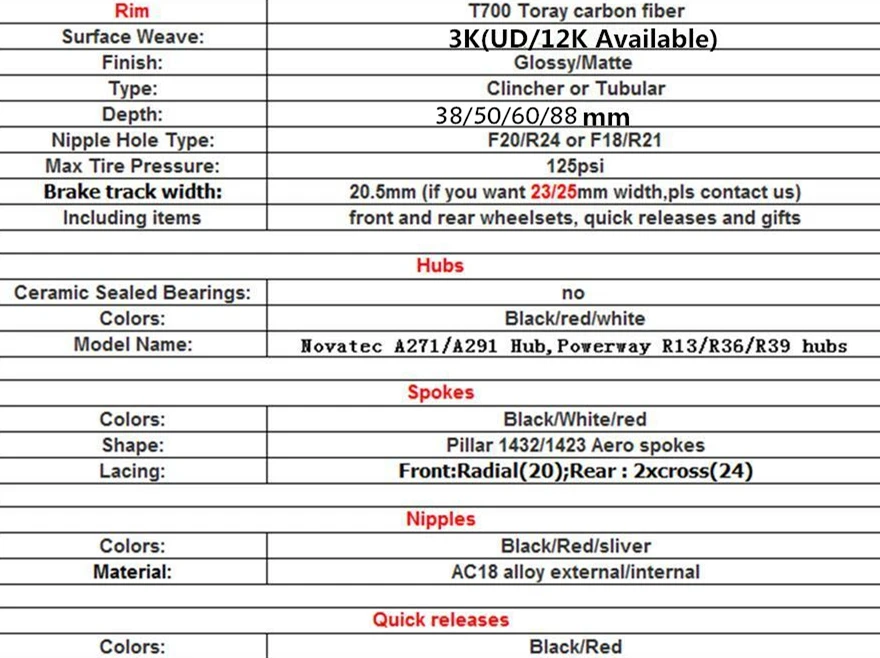 | Rim | T700 Toray carbon fiber |
|---|---|
| Surface Weave: | 3K(UD/12K Available) |
| Finish: | Glossy/Matte |
| Type: | Clincher or Tubular |
| Depth: | 38/50/60/88 mm |
| Nipple Hole Type: | F20/R24 or F18/R21 |
| Max Tire Pressure: | 125psi |
| Brake track width: | 20.5mm (if you want 23/25mm width,pls contact us) |
| Including items | front and rear wheelsets, quick releases and gifts |

Hubs

| Ceramic Sealed Bearings: | no |
|---|---|
| Colors: | Black/red/white |
| Model Name: | Novatec A271/A291 Hub,Powerway R13/R36/R39 hubs |

Spokes

| Colors: | Black/White/red |
|---|---|
| Shape: | Pillar 1432/1423 Aero spokes |
| Lacing: | Front:Radial(20);Rear : 2xcross(24) |

Nipples

| Colors: | Black/Red/sliver |
|---|---|
| Material: | AC18 alloy external/internal |

Quick releases

| Colors: | Black/Red |
|---|---|